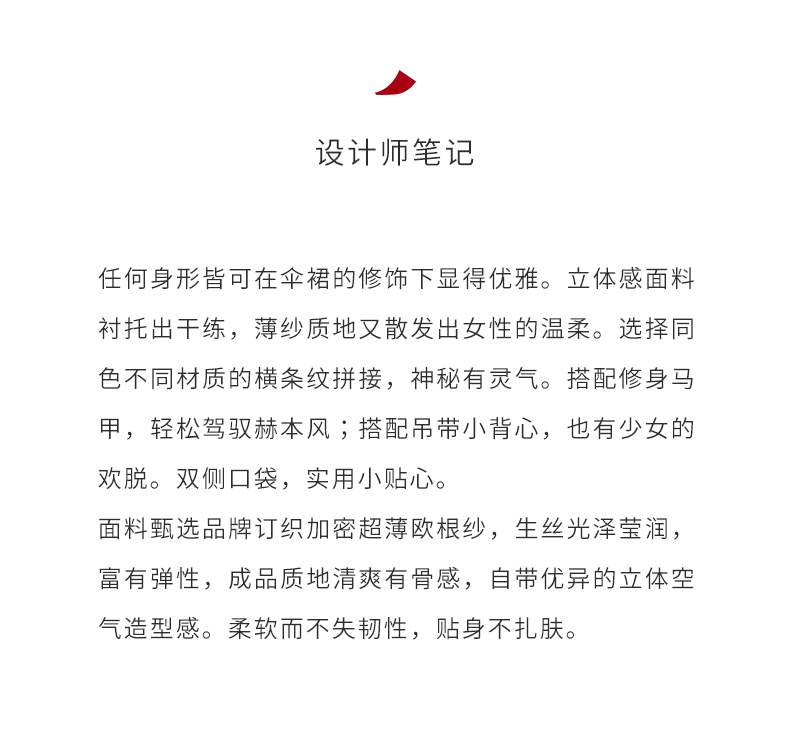 设计师笔记

任何身形皆可在伞裙的修饰下显得优雅。立体感面料衬托出干练，薄纱质地又散发出女性的温柔。选择同色不同材质的横条纹拼接，神秘有灵气。搭配修身马甲，轻松驾驭赫本风；搭配吊带小背心，也有少女的欢脱。双侧口袋，实用小贴心。
面料甄选品牌订织加密超薄欧根纱，生丝光泽莹润，富有弹性，成品质地清爽有骨感，自带优异的立体空气造型感。柔软而不失韧性，贴身不扎肤。